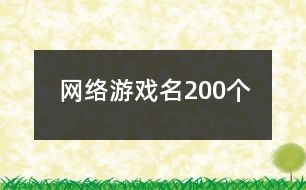 网络游戏名200个